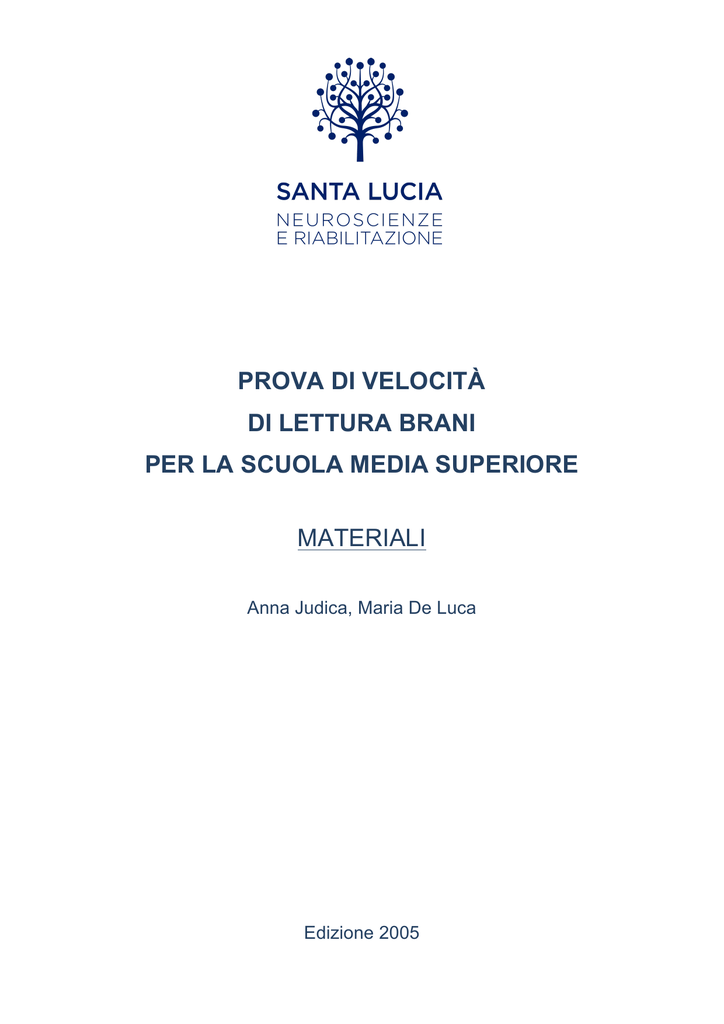 SANTA LUCIA
NEUROSCIENZE
E RIABILITAZIONE

PROVA DI VELOCITÀ
DI LETTURA BRANI
PER LA SCUOLA MEDIA SUPERIORE

MATERIALI

Anna Judica, Maria De Luca

Edizione 2005